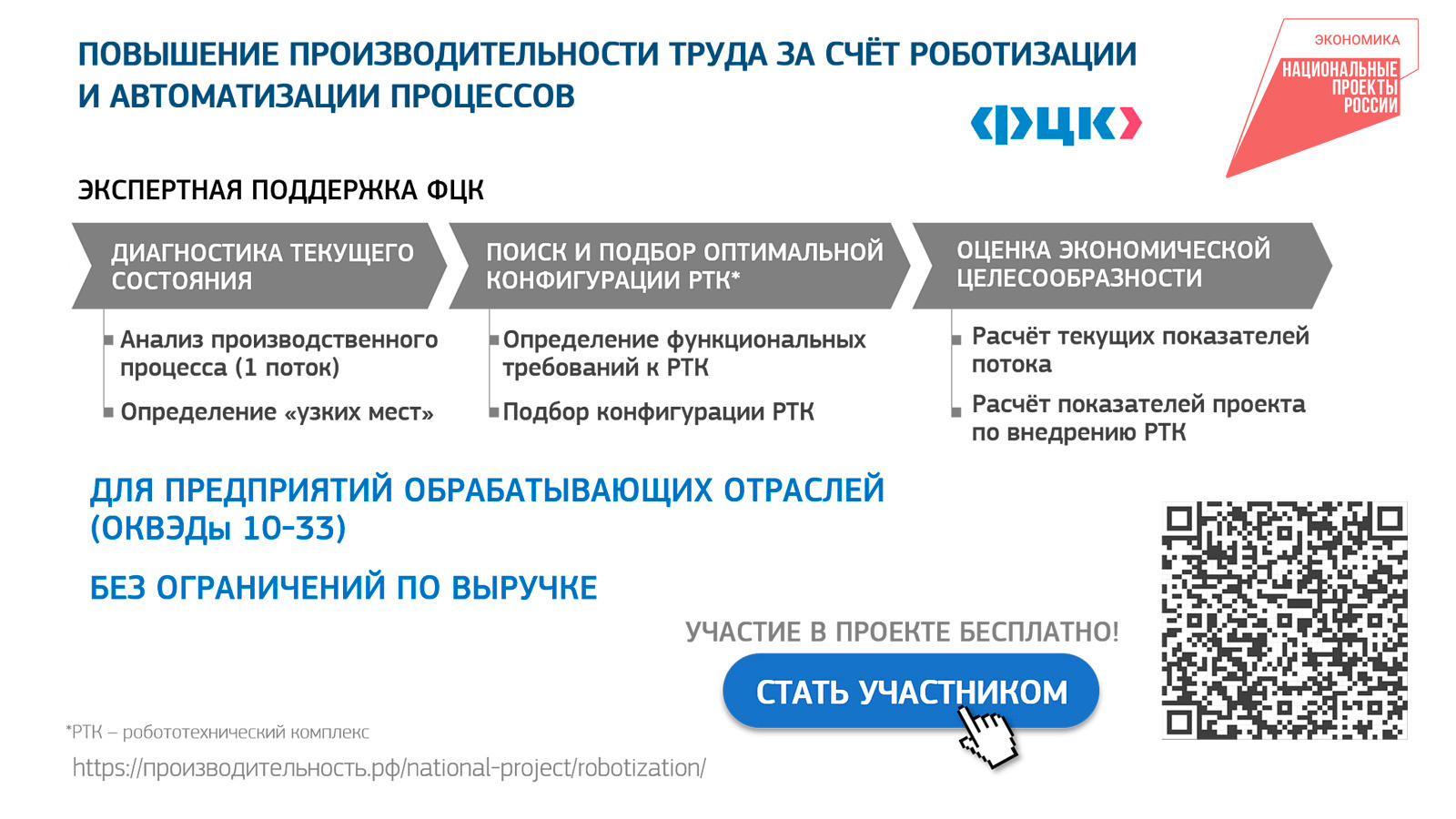 ПОВЫШЕНИЕ ПРОИЗВОДИТЕЛЬНОСТИ ТРУДА ЗА СЧЁТ РОБОТИЗАЦИИ И АВТОМАТИЗАЦИИ ПРОЦЕССОВ

ФЦК

ЭКОНОМИКА
НАЦИОНАЛЬНЫЕ ПРОЕКТЫ РОССИИ

ЭКСПЕРТНАЯ ПОДДЕРЖКА ФЦК

ДИАГНОСТИКА ТЕКУЩЕГО СОСТОЯНИЯ

Анализ производственного процесса (1 поток)

Определение «узких мест»

ПОИСК И ПОДБОР ОПТИМАЛЬНОЙ КОНФИГУРАЦИИ РТК*

Определение функциональных требований к РТК

Подбор конфигурации РТК

ОЦЕНКА ЭКОНОМИЧЕСКОЙ ЦЕЛЕСООБРАЗНОСТИ

Расчёт текущих показателей потока

Расчёт показателей проекта по внедрению РТК

ДЛЯ ПРЕДПРИЯТИЙ ОБРАБАТЫВАЮЩИХ ОТРАСЛЕЙ (ОКВЭДы 10-33)

БЕЗ ОГРАНИЧЕНИЙ ПО ВЫРУЧКЕ

УЧАСТИЕ В ПРОЕКТЕ БЕСПЛАТНО!

СТАТЬ УЧАСТНИКОМ

*РТК – робототехнический комплекс

https://производительность.рф/national-project/robotization/